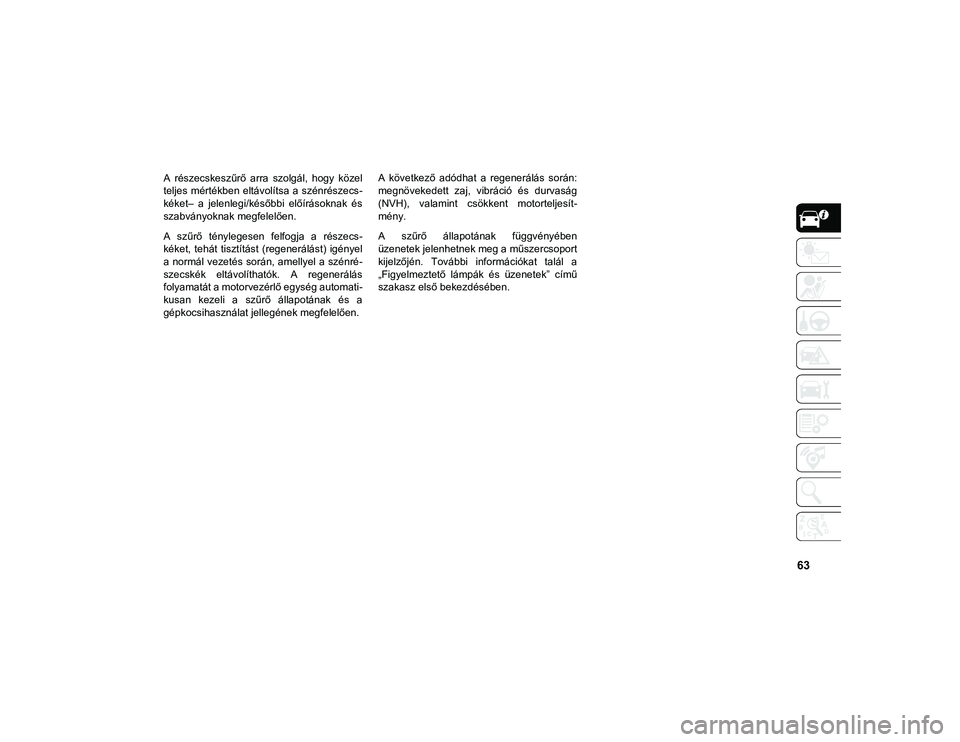 A részecskeszűrő arra szolgál, hogy közel teljes mértékben eltávolítsa a szénrészecskéket– a jelenlegi/későbbi előírásoknak és szabványoknak megfelelően.

A szűrő ténylegesen felfogja a részecskéket, tehát tisztítást (regenerálást) igényel a normál vezetés során, amellyel a szénrészecskék eltávolíthatók. A regenerálás folyamatát a motorvezérlő egység automatikusan kezeli a szűrő állapotának és a gépkocsihasználat jellegének megfelelően.

A következő adódhat a regenerálás során: megnövekedett zaj, vibráció és durvaság (NVH), valamint csökkent motorteljesítmény.

A szűrő állapotának függvényében üzenetek jelenhetnek meg a műszercsoport kijelzőjén. További információkat talál a „Figyelmeztető lámpák és üzenetek” című szakasz első bekezdésében.

63

carmanualsonline.info